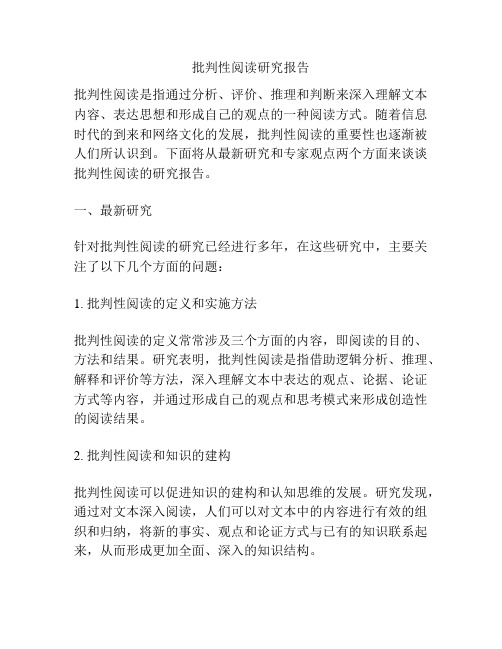 批判性阅读研究报告

批判性阅读是指通过分析、评价、推理和判断来深入理解文本内容、表达思想和形成自己的观点的一种阅读方式。随着信息时代的到来和网络文化的发展，批判性阅读的重要性也逐渐被人们所认识到。下面将从最新研究和专家观点两个方面来谈谈批判性阅读的研究报告。

一、最新研究

针对批判性阅读的研究已经进行多年，在这些研究中，主要关注了以下几个方面的问题：

1. 批判性阅读的定义和实施方法

批判性阅读的定义常常涉及三个方面的内容，即阅读的目的、方法和结果。研究表明，批判性阅读是指借助逻辑分析、推理、解释和评价等方法，深入理解文本中表达的观点、论据、论证方式等内容，并通过形成自己的观点和思考模式来形成创造性的阅读结果。

2. 批判性阅读和知识的建构

批判性阅读可以促进知识的建构和认知思维的发展。研究发现，通过对文本深入阅读，人们可以对文本中的内容进行有效的组织和归纳，将新的事实、观点和论证方式与已有的知识联系起来，从而形成更加全面、深入的知识结构。